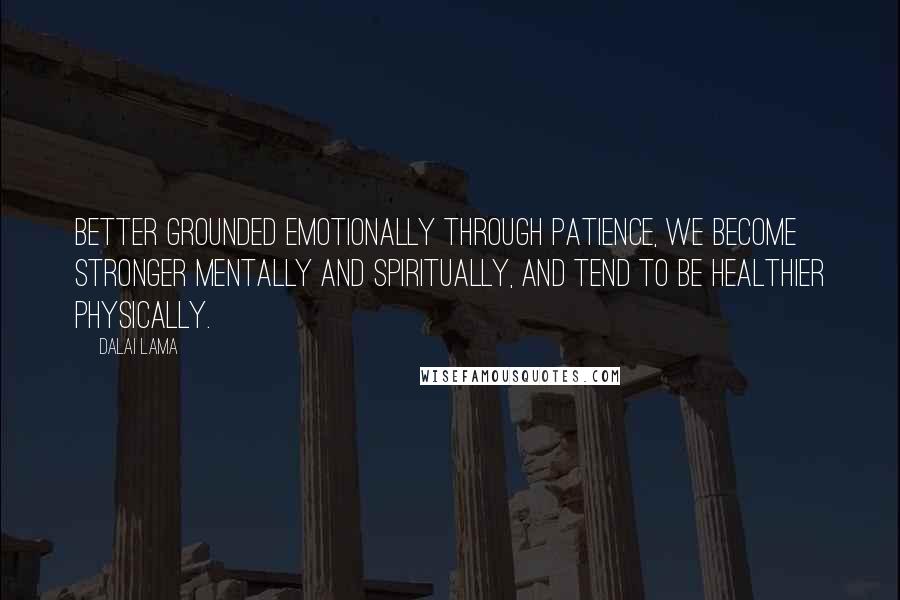 BETTER GROUNDED EMOTIONALLY THROUGH PATIENCE, WE BECOME STRONGER MENTALLY AND SPIRITUALLY, AND TEND TO BE HEALTHIER PHYSICALLY.

DALAI LAMA

WISEFAMOUSQUOTES.COM